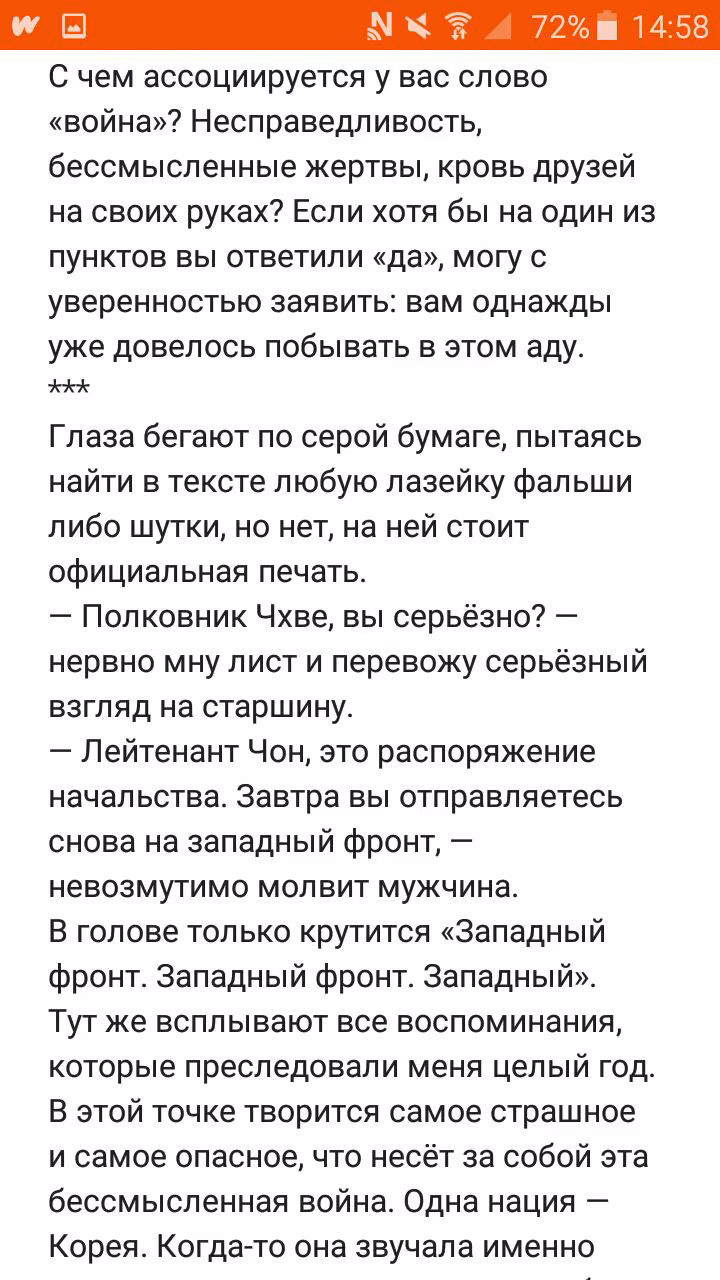 72% 14:58

С чем ассоциируется у вас слово «война»? Несправедливость, бессмысленные жертвы, кровь друзей на своих руках? Если хотя бы на один из пунктов вы ответили «да», могу с уверенностью заявить: вам однажды уже довелось побывать в этом аду.
***
Глаза бегают по серой бумаге, пытаясь найти в тексте любую лазейку фальши либо шутки, но нет, на ней стоит официальная печать.
— Полковник Чхве, вы серьёзно? — нервно мну лист и перевожу серьёзный взгляд на старшину.
— Лейтенант Чон, это распоряжение начальства. Завтра вы отправляетесь снова на западный фронт, — невозмутимо молвит мужчина.
В голове только крутится «Западный фронт. Западный фронт. Западный».
Тут же всплывают все воспоминания, которые преследовали меня целый год.
В этой точке творится самое страшное и самое опасное, что несёт за собой эта бессмысленная война. Одна нация — Корея. Когда-то она звучала именно